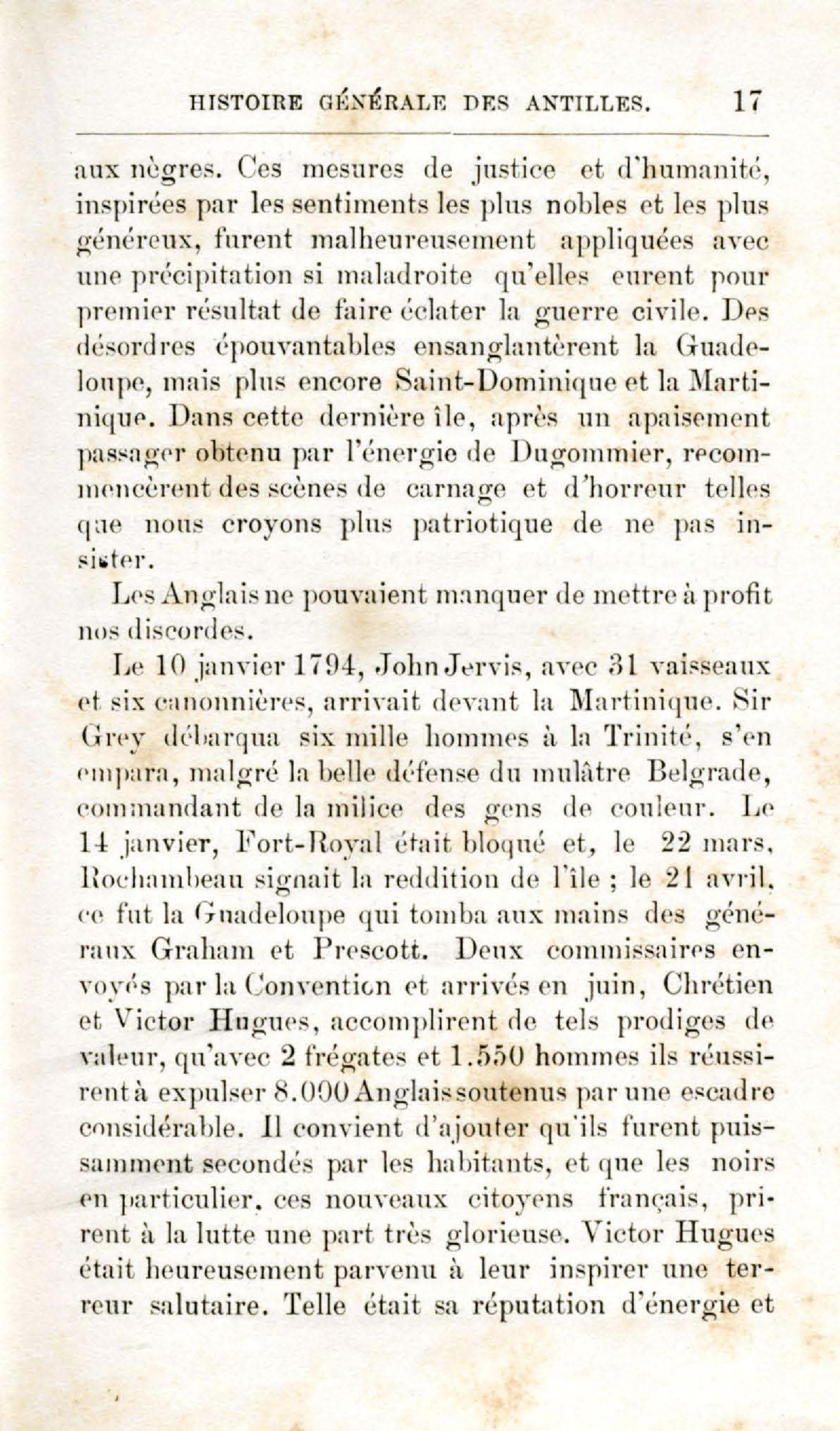 HISTOIRE GÉNÉRALE DES ANTILLES. 17

aux nègres. Ces mesures de justice et d'humanité, inspirées par les sentiments les plus nobles et les plus généreux, furent malheureusement appliquées avec une précipitation si maladroite qu'elles eurent pour premier résultat de faire éclater la guerre civile. Des désordres épouvantables ensanglantèrent la Guadeloupe, mais plus encore Saint-Dominique et la Martinique. Dans cette dernière île, après un apaisement passager obtenu par l'énergie de Dugommier, recommencèrent des scènes de carnage et d'horreur telles que nous croyons plus patriotique de ne pas insister.

Les Anglais ne pouvaient manquer de mettre à profit nos discordes.

Le 10 janvier 1794, John Jervis, avec 31 vaisseaux et six canonnières, arrivait devant la Martinique. Sir Grey débarqua six mille hommes à la Trinité, s'en empara, malgré la belle défense du mulâtre Belgrade, commandant de la milice des gens de couleur. Le 14 janvier, Fort-Royal était bloqué et, le 22 mars, Rochambeau signait la reddition de l'île ; le 21 avril, ce fut la Guadeloupe qui tomba aux mains des généraux Graham et Prescott. Deux commissaires envoyés par la Convention et arrivés en juin, Chrétien et Victor Hugues, accomplirent de tels prodiges de valeur, qu'avec 2 frégates et 1.550 hommes ils réussirent à expulser 8.000 Anglais soutenus par une escadre considérable. Il convient d'ajouter qu'ils furent puissamment secondés par les habitants, et que les noirs en particulier, ces nouveaux citoyens français, prirent à la lutte une part très glorieuse. Victor Hugues était heureusement parvenu à leur inspirer une terreur salutaire. Telle était sa réputation d'énergie et